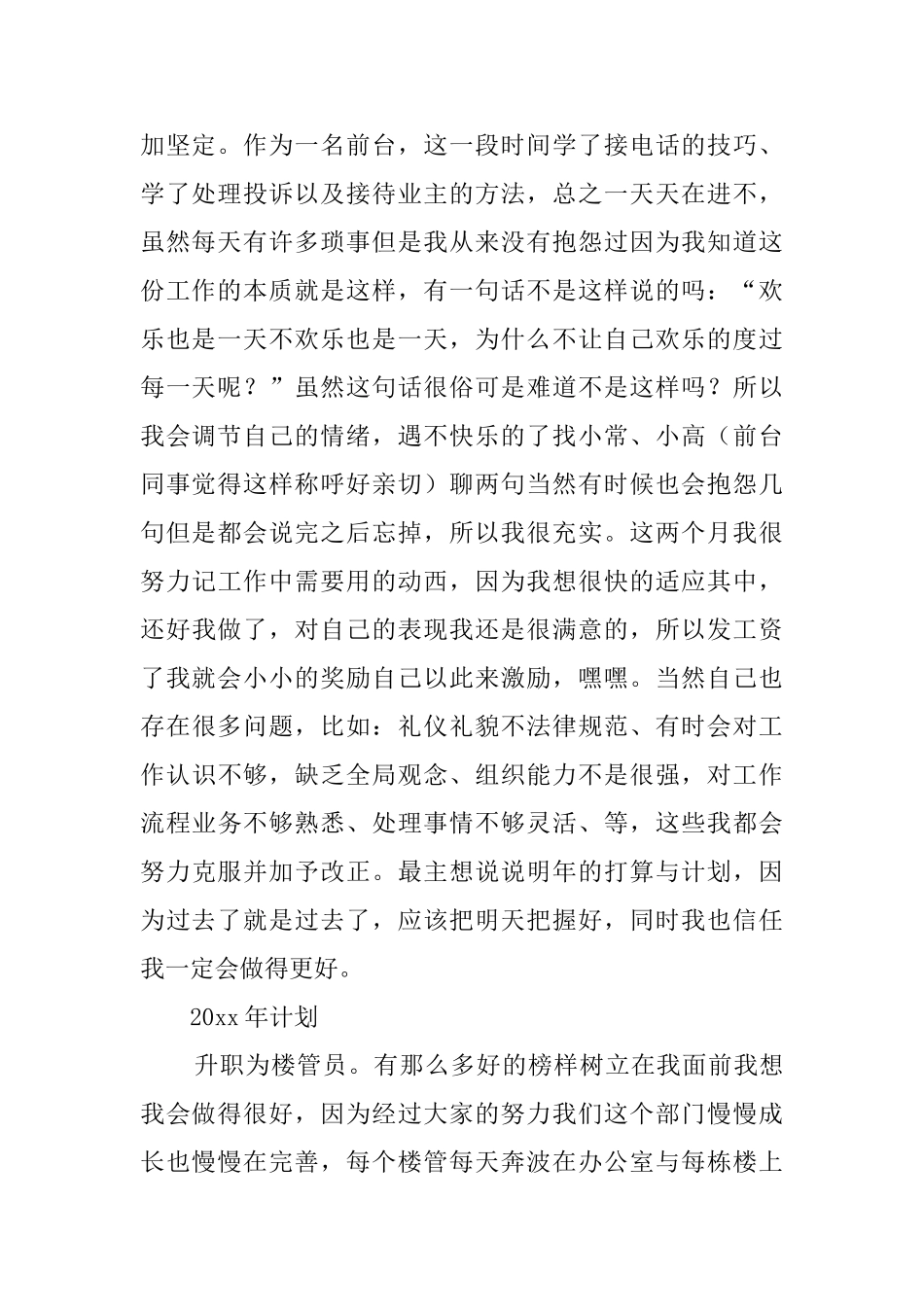 加坚定。作为一名前台，这一段时间学了接电话的技巧、学了处理投诉以及接待业主的方法，总之一天天在进不，虽然每天有许多琐事但是我从来没有抱怨过因为我知道这份工作的本质就是这样，有一句话不是这样说的吗：“欢乐也是一天不欢乐也是一天，为什么不让自己欢乐的度过每一天呢？”虽然这句话很俗可是难道不是这样吗？所以我会调节自己的情绪，遇不快乐的了找小常、小高（前台同事觉得这样称呼好亲切）聊两句当然有时候也会抱怨几句但是都会说完之后忘掉，所以我很充实。这两个月我很努力记工作中需要用的动西，因为我想很快的适应其中，还好我做了，对自己的表现我还是很满意的，所以发工资了我就会小小的奖励自己以此来激励，嘿嘿。当然自己也存在很多问题，比如：礼仪礼貌不法律规范、有时会对工作认识不够，缺乏全局观念、组织能力不是很强，对工作流程业务不够熟悉、处理事情不够灵活、等，这些我都会努力克服并加予改正。最主想说说明年的打算与计划，因为过去了就是过去了，应该把明天把握好，同时我也信任我一定会做得更好。

20xx 年计划

升职为楼管员。有那么多好的榜样树立在我面前我想我会做得很好，因为经过大家的努力我们这个部门慢慢成长也慢慢在完善，每个楼管每天奔波在办公室与每栋楼上